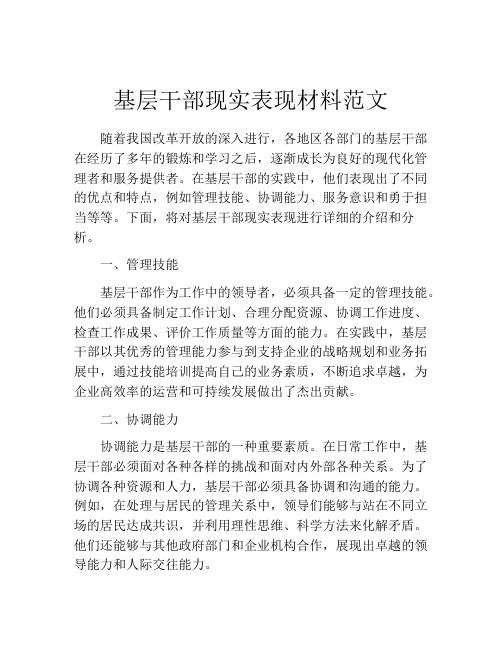 基层干部现实表现材料范文

随着我国改革开放的深入进行，各地区各部门的基层干部在经历了多年的锻炼和学习之后，逐渐成长为良好的现代化管理者和服务提供者。在基层干部的实践中，他们表现出了不同的优点和特点，例如管理技能、协调能力、服务意识和勇于担当等等。下面，将对基层干部现实表现进行详细的介绍和分析。

一、管理技能

基层干部作为工作中的领导者，必须具备一定的管理技能。他们必须具备制定工作计划、合理分配资源、协调工作进度、检查工作成果、评价工作质量等方面的能力。在实践中，基层干部以其优秀的管理能力参与到支持企业的战略规划和业务拓展中，通过技能培训提高自己的业务素质，不断追求卓越，为企业高效率的运营和可持续发展做出了杰出贡献。

二、协调能力

协调能力是基层干部的一种重要素质。在日常工作中，基层干部必须面对各种各样的挑战和面对内外部各种关系。为了协调各种资源和人力，基层干部必须具备协调和沟通的能力。例如，在处理与居民的管理关系中，领导们能够与站在不同立场的居民达成共识，并利用理性思维、科学方法来化解矛盾。他们还能够与其他政府部门和企业机构合作，展现出卓越的领导能力和人际交往能力。